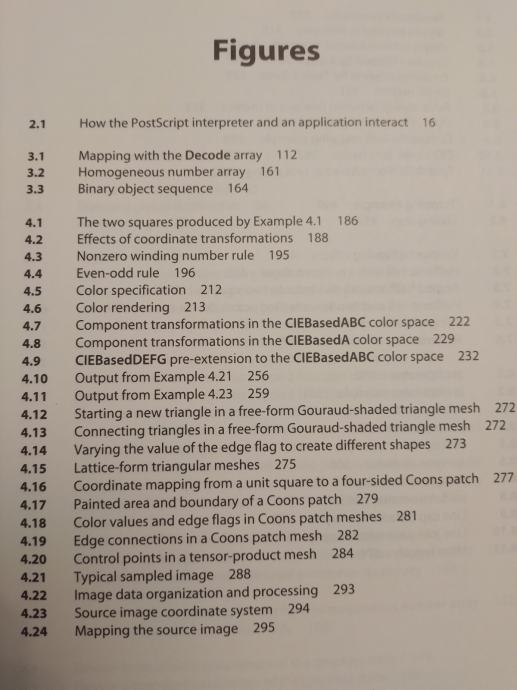 Figures

2.1 How the PostScript interpreter and an application interact 16

3.1 Mapping with the Decode array 112
3.2 Homogeneous number array 161
3.3 Binary object sequence 164

4.1 The two squares produced by Example 4.1 186
4.2 Effects of coordinate transformations 188
4.3 Nonzero winding number rule 195
4.4 Even-odd rule 196
4.5 Color specification 212
4.6 Color rendering 213
4.7 Component transformations in the CIEBasedABC color space 222
4.8 Component transformations in the CIEBasedA color space 229
4.9 CIEBasedDEFG pre-extension to the CIEBasedABC color space 232
4.10 Output from Example 4.21 256
4.11 Output from Example 4.23 259
4.12 Starting a new triangle in a free-form Gouraud-shaded triangle mesh 272
4.13 Connecting triangles in a free-form Gouraud-shaded triangle mesh 272
4.14 Varying the value of the edge flag to create different shapes 273
4.15 Lattice-form triangular meshes 275
4.16 Coordinate mapping from a unit square to a four-sided Coons patch 277
4.17 Painted area and boundary of a Coons patch 279
4.18 Color values and edge flags in Coons patch meshes 281
4.19 Edge connections in a Coons patch mesh 282
4.20 Control points in a tensor-product mesh 284
4.21 Typical sampled image 288
4.22 Image data organization and processing 293
4.23 Source image coordinate system 294
4.24 Mapping the source image 295